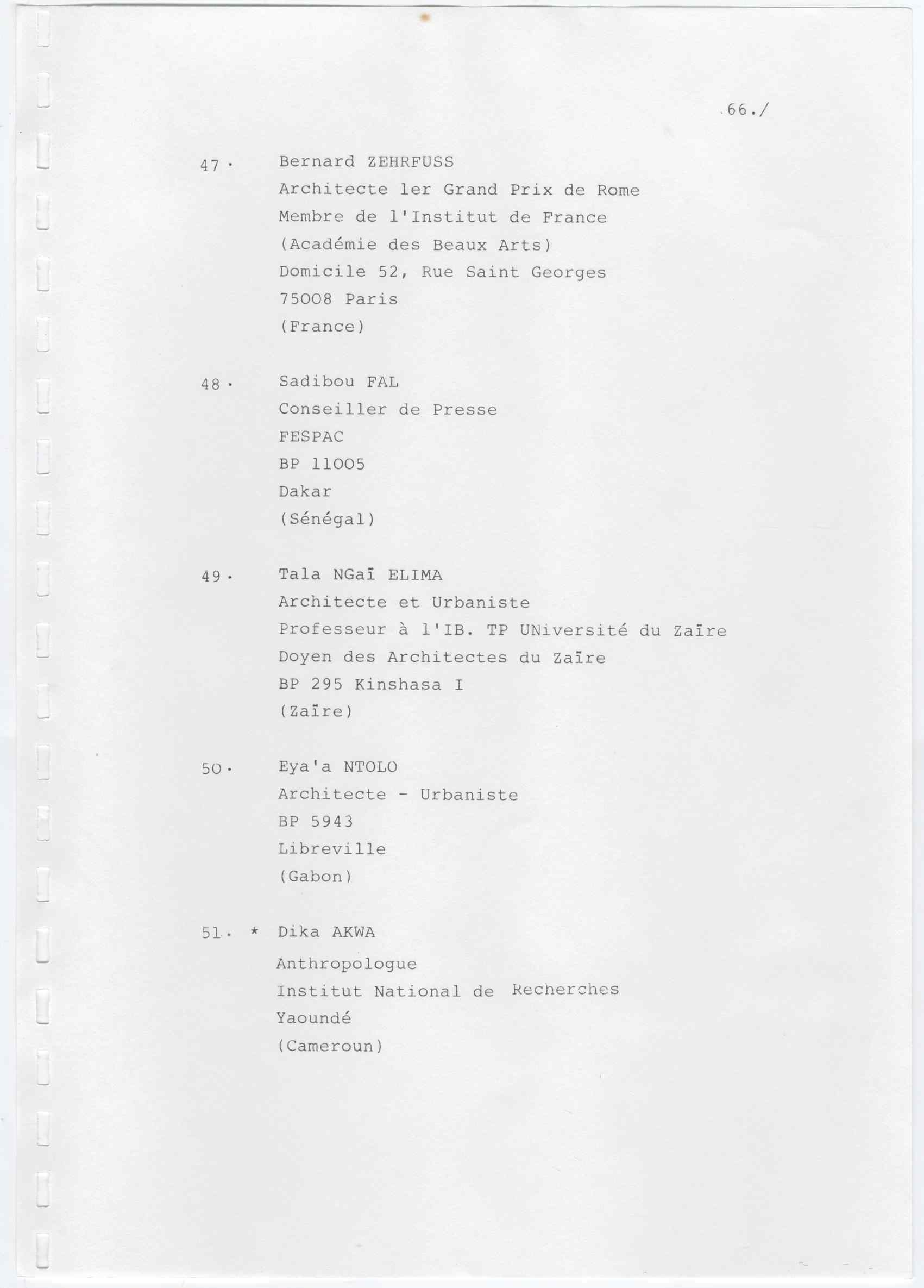 66./

47. Bernard ZEHRFUSS
Architecte 1er Grand Prix de Rome
Membre de l'Institut de France
(Académie des Beaux Arts)
Domicile 52, Rue Saint Georges
75008 Paris
(France)

48. Sadibou FAL
Conseiller de Presse
FESPAC
BP 11005
Dakar
(Sénégal)

49. Tala NGaī ELIMA
Architecte et Urbaniste
Professeur à l'IB. TP UNiversité du Zaīre
Doyen des Architectes du Zaīre
BP 295 Kinshasa I
(Zaīre)

50. Eya'a NTOLO
Architecte - Urbaniste
BP 5943
Libreville
(Gabon)

51. * Dika AKWA
Anthropologue
Institut National de Recherches
Yaoundé
(Cameroun)